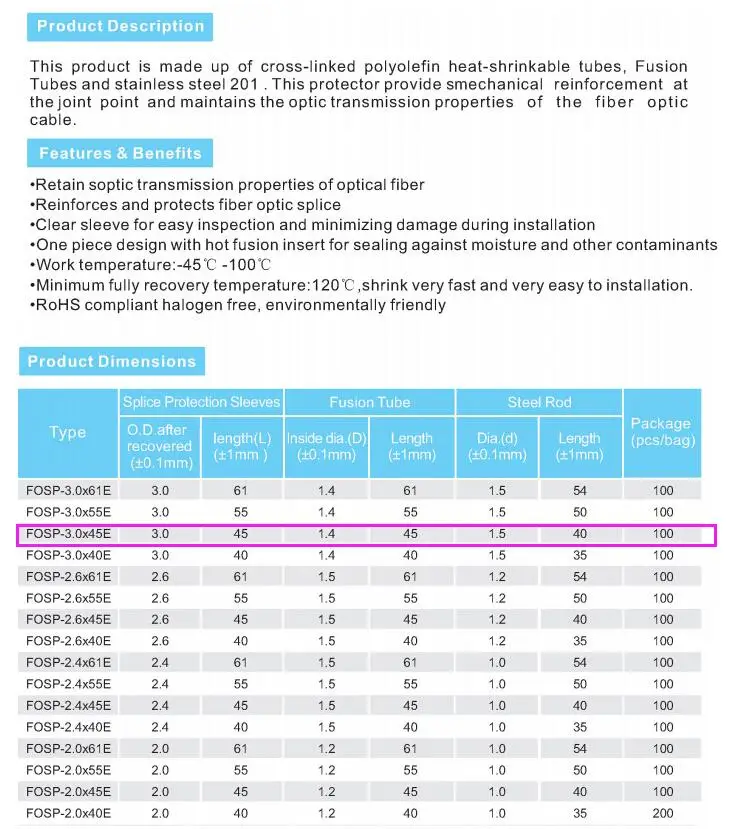 Product Description

This product is made up of cross-linked polyolefin heat-shrinkable tubes, Fusion Tubes and stainless steel 201 . This protector provide smechanical reinforcement at the joint point and maintains the optic transmission properties of the fiber optic cable.

Features & Benefits

•Retain soptic transmission properties of optical fiber
•Reinforces and protects fiber optic splice
•Clear sleeve for easy inspection and minimizing damage during installation
•One piece design with hot fusion insert for sealing against moisture and other contaminants
•Work temperature:-45℃ -100℃
•Minimum fully recovery temperature:120℃,shrink very fast and very easy to installation.
•RoHS compliant halogen free, environmentally friendly

Product Dimensions

| Type | Splice Protection Sleeves O.D.after recovered (±0.1mm) | Splice Protection Sleeves length(L) (±1mm ) | Fusion Tube Inside dia.(D) (±0.1mm) | Fusion Tube Length (±1mm) | Steel Rod Dia.(d) (±0.1mm) | Steel Rod Length (±1mm) | Package (pcs/bag) |
|---|---|---|---|---|---|---|---|
| FOSP-3.0x61E | 3.0 | 61 | 1.4 | 61 | 1.5 | 54 | 100 |
| FOSP-3.0x55E | 3.0 | 55 | 1.4 | 55 | 1.5 | 50 | 100 |
| FOSP-3.0x45E | 3.0 | 45 | 1.4 | 45 | 1.5 | 40 | 100 |
| FOSP-3.0x40E | 3.0 | 40 | 1.4 | 40 | 1.5 | 35 | 100 |
| FOSP-2.6x61E | 2.6 | 61 | 1.5 | 61 | 1.2 | 54 | 100 |
| FOSP-2.6x55E | 2.6 | 55 | 1.5 | 55 | 1.2 | 50 | 100 |
| FOSP-2.6x45E | 2.6 | 45 | 1.5 | 45 | 1.2 | 40 | 100 |
| FOSP-2.6x40E | 2.6 | 40 | 1.5 | 40 | 1.2 | 35 | 100 |
| FOSP-2.4x61E | 2.4 | 61 | 1.5 | 61 | 1.0 | 54 | 100 |
| FOSP-2.4x55E | 2.4 | 55 | 1.5 | 55 | 1.0 | 50 | 100 |
| FOSP-2.4x45E | 2.4 | 45 | 1.5 | 45 | 1.0 | 40 | 100 |
| FOSP-2.4x40E | 2.4 | 40 | 1.5 | 40 | 1.0 | 35 | 100 |
| FOSP-2.0x61E | 2.0 | 61 | 1.2 | 61 | 1.0 | 54 | 100 |
| FOSP-2.0x55E | 2.0 | 55 | 1.2 | 55 | 1.0 | 50 | 100 |
| FOSP-2.0x45E | 2.0 | 45 | 1.2 | 45 | 1.0 | 40 | 100 |
| FOSP-2.0x40E | 2.0 | 40 | 1.2 | 40 | 1.0 | 35 | 200 |